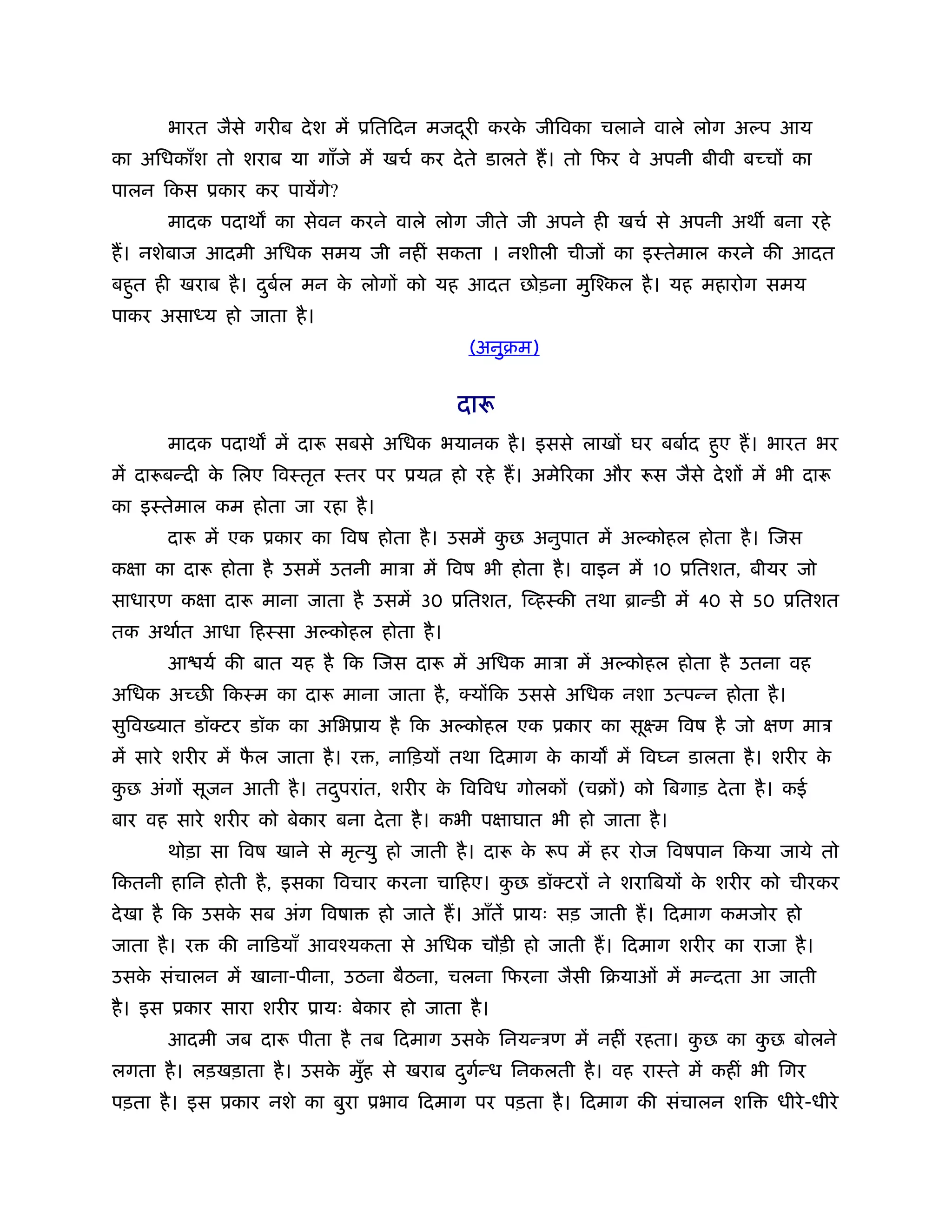 भारत जैसे गरीब देश में प्रतिदिन मजदूरी करके जीविका चलाने वाले लोग अल्प आय का अधिकाँश तो शराब या गाँजे में खर्च कर देते डालते हैं। तो फिर वे अपनी बीवी बच्चों का पालन किस प्रकार कर पायेंगे?

मादक पदार्थों का सेवन करने वाले लोग जीते जी अपने ही खर्च से अपनी अर्थी बना रहे हैं। नशेबाज आदमी अधिक समय जी नहीं सकता । नशीली चीजों का इस्तेमाल करने की आदत बहुत ही खराब है। दुर्बल मन के लोगों को यह आदत छोड़ना मुश्किल है। यह महारोग समय पाकर असाध्य हो जाता है।

(अनुक्रम)

दारू

मादक पदार्थों में दारू सबसे अधिक भयानक है। इससे लाखों घर बर्बाद हुए हैं। भारत भर में दारूबन्दी के लिए विस्तृत स्तर पर प्रयत्न हो रहे हैं। अमेरिका और रूस जैसे देशों में भी दारू का इस्तेमाल कम होता जा रहा है।

दारू में एक प्रकार का विष होता है। उसमें कुछ अनुपात में अल्कोहल होता है। जिस कक्षा का दारू होता है उसमें उतनी मात्रा में विष भी होता है। वाइन में 10 प्रतिशत, बीयर जो साधारण कक्षा दारू माना जाता है उसमें 30 प्रतिशत, व्हिस्की तथा ब्रान्डी में 40 से 50 प्रतिशत तक अर्थात आधा हिस्सा अल्कोहल होता है।

आश्चर्य की बात यह है कि जिस दारू में अधिक मात्रा में अल्कोहल होता है उतना वह अधिक अच्छी किस्म का दारू माना जाता है, क्योंकि उससे अधिक नशा उत्पन्न होता है। सुविख्यात डॉक्टर डॉक का अभिप्राय है कि अल्कोहल एक प्रकार का सूक्ष्म विष है जो क्षण मात्र में सारे शरीर में फैल जाता है। रक्त, नाड़ियों तथा दिमाग के कार्यों में विघ्न डालता है। शरीर के कुछ अंगों सूजन आती है। तदुपरांत, शरीर के विविध गोलकों (चक्रों) को बिगाड़ देता है। कई बार वह सारे शरीर को बेकार बना देता है। कभी पक्षाघात भी हो जाता है।

थोड़ा सा विष खाने से मृत्यु हो जाती है। दारू के रूप में हर रोज विषपान किया जाये तो कितनी हानि होती है, इसका विचार करना चाहिए। कुछ डॉक्टरों ने शराबियों के शरीर को चीरकर देखा है कि उसके सब अंग विषाक्त हो जाते हैं। आँतें प्रायः सड़ जाती हैं। दिमाग कमजोर हो जाता है। रक्त की नाडियाँ आवश्यकता से अधिक चौड़ी हो जाती हैं। दिमाग शरीर का राजा है। उसके संचालन में खाना-पीना, उठना बैठना, चलना फिरना जैसी क्रियाओं में मन्दता आ जाती है। इस प्रकार सारा शरीर प्रायः बेकार हो जाता है।

आदमी जब दारू पीता है तब दिमाग उसके नियन्त्रण में नहीं रहता। कुछ का कुछ बोलने लगता है। लड़खड़ाता है। उसके मुँह से खराब दुर्गन्ध निकलती है। वह रास्ते में कहीं भी गिर पड़ता है। इस प्रकार नशे का बुरा प्रभाव दिमाग पर पड़ता है। दिमाग की संचालन शक्ति धीरे-धीरे